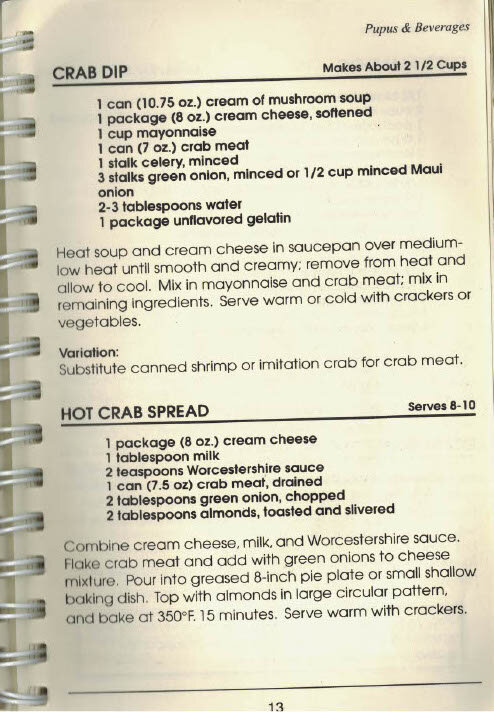 Pupus & Beverages

CRAB DIP

Makes About 2 1/2 Cups

1 can (10.75 oz.) cream of mushroom soup
1 package (8 oz.) cream cheese, softened
1 cup mayonnaise
1 can (7 oz.) crab meat
1 stalk celery, minced
3 stalks green onion, minced or 1/2 cup minced Maui onion
2-3 tablespoons water
1 package unflavored gelatin

Heat soup and cream cheese in saucepan over medium-low heat until smooth and creamy; remove from heat and allow to cool. Mix in mayonnaise and crab meat; mix in remaining ingredients. Serve warm or cold with crackers or vegetables.

Variation:
Substitute canned shrimp or imitation crab for crab meat.

HOT CRAB SPREAD

Serves 8-10

1 package (8 oz.) cream cheese
1 tablespoon milk
2 teaspoons Worcestershire sauce
1 can (7.5 oz) crab meat, drained
2 tablespoons green onion, chopped
2 tablespoons almonds, toasted and slivered

Combine cream cheese, milk, and Worcestershire sauce. Flake crab meat and add with green onions to cheese mixture. Pour into greased 8-inch pie plate or small shallow baking dish. Top with almonds in large circular pattern, and bake at 350°F. 15 minutes. Serve warm with crackers.

13